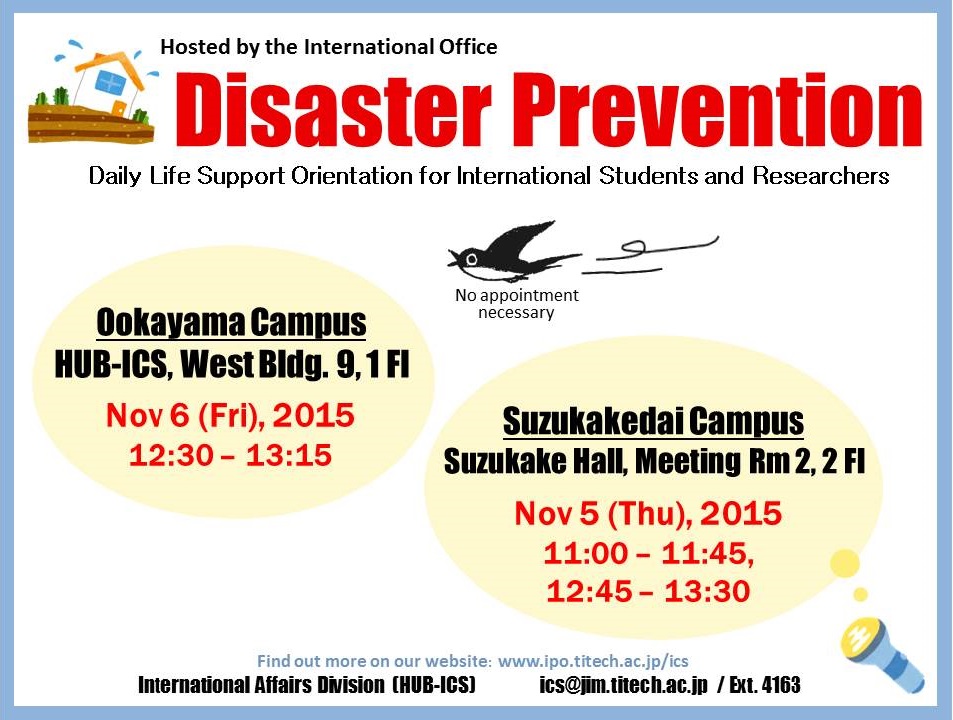 Hosted by the International Office

Disaster Prevention

Daily Life Support Orientation for International Students and Researchers

No appointment necessary

Ookayama Campus
HUB-ICS, West Bldg. 9, 1 Fl
Nov 6 (Fri), 2015
12:30 – 13:15

Suzukakedai Campus
Suzukake Hall, Meeting Rm 2, 2 Fl
Nov 5 (Thu), 2015
11:00 – 11:45,
12:45 – 13:30

Find out more on our website: www.ipo.titech.ac.jp/ics
International Affairs Division (HUB-ICS) ics@jim.titech.ac.jp / Ext. 4163